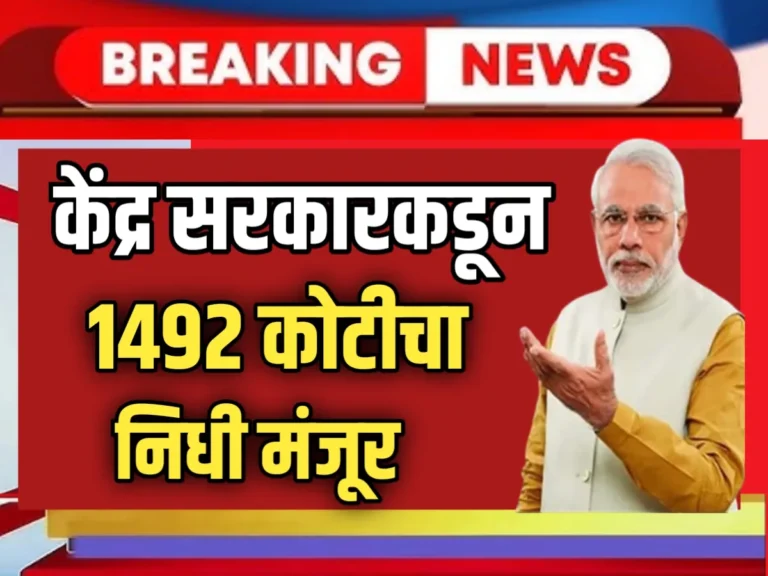 BREAKING NEWS

केंद्र सरकारकडून
1492 कोटीचा
निधी मंजूर